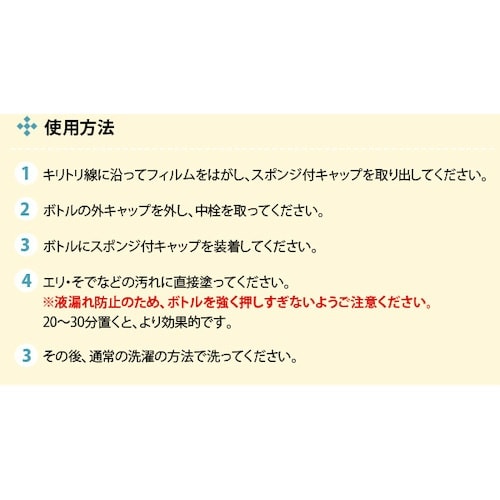 使用方法

1 キリトリ線に沿ってフィルムをはがし、スポンジ付キャップを取り出してください。

2 ボトルの外キャップを外し、中栓を取ってください。

3 ボトルにスポンジ付キャップを装着してください。

4 エリ・そでなどの汚れに直接塗ってください。
※液漏れ防止のため、ボトルを強く押しすぎないようご注意ください。
20～30分置くと、より効果的です。

3 その後、通常の洗濯の方法で洗ってください。